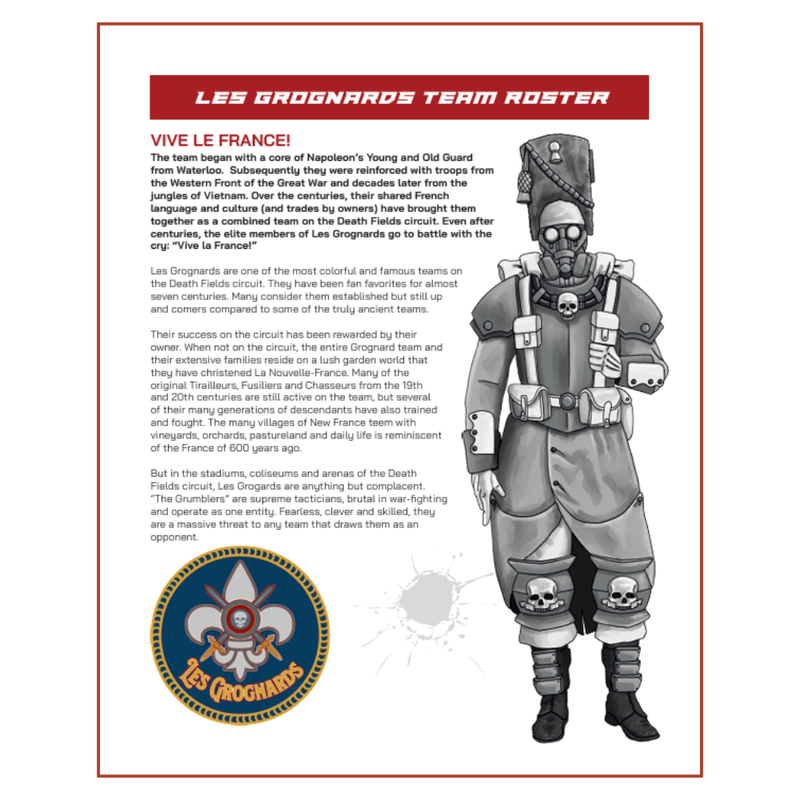 LES GROGNARDS TEAM ROSTER

VIVE LE FRANCE!

The team began with a core of Napoleon's Young and Old Guard from Waterloo. Subsequently they were reinforced with troops from the Western Front of the Great War and decades later from the jungles of Vietnam. Over the centuries, their shared French language and culture (and trades by owners) have brought them together as a combined team on the Death Fields circuit. Even after centuries, the elite members of Les Grognards go to battle with the cry: "Vive la France!"

Les Grognards are one of the most colorful and famous teams on the Death Fields circuit. They have been fan favorites for almost seven centuries. Many consider them established but still up and comers compared to some of the truly ancient teams.

Their success on the circuit has been rewarded by their owner. When not on the circuit, the entire Grognard team and their extensive families reside on a lush garden world that they have christened La Nouvelle-France. Many of the original Tirailleurs, Fusiliers and Chasseurs from the 19th and 20th centuries are still active on the team, but several of their many generations of descendants have also trained and fought. The many villages of New France teem with vineyards, orchards, pastureland and daily life is reminiscent of the France of 600 years ago.

But in the stadiums, coliseums and arenas of the Death Fields circuit, Les Grogards are anything but complacent. "The Grumblers" are supreme tacticians, brutal in war-fighting and operate as one entity. Fearless, clever and skilled, they are a massive threat to any team that draws them as an opponent.

LES GROGNARDS